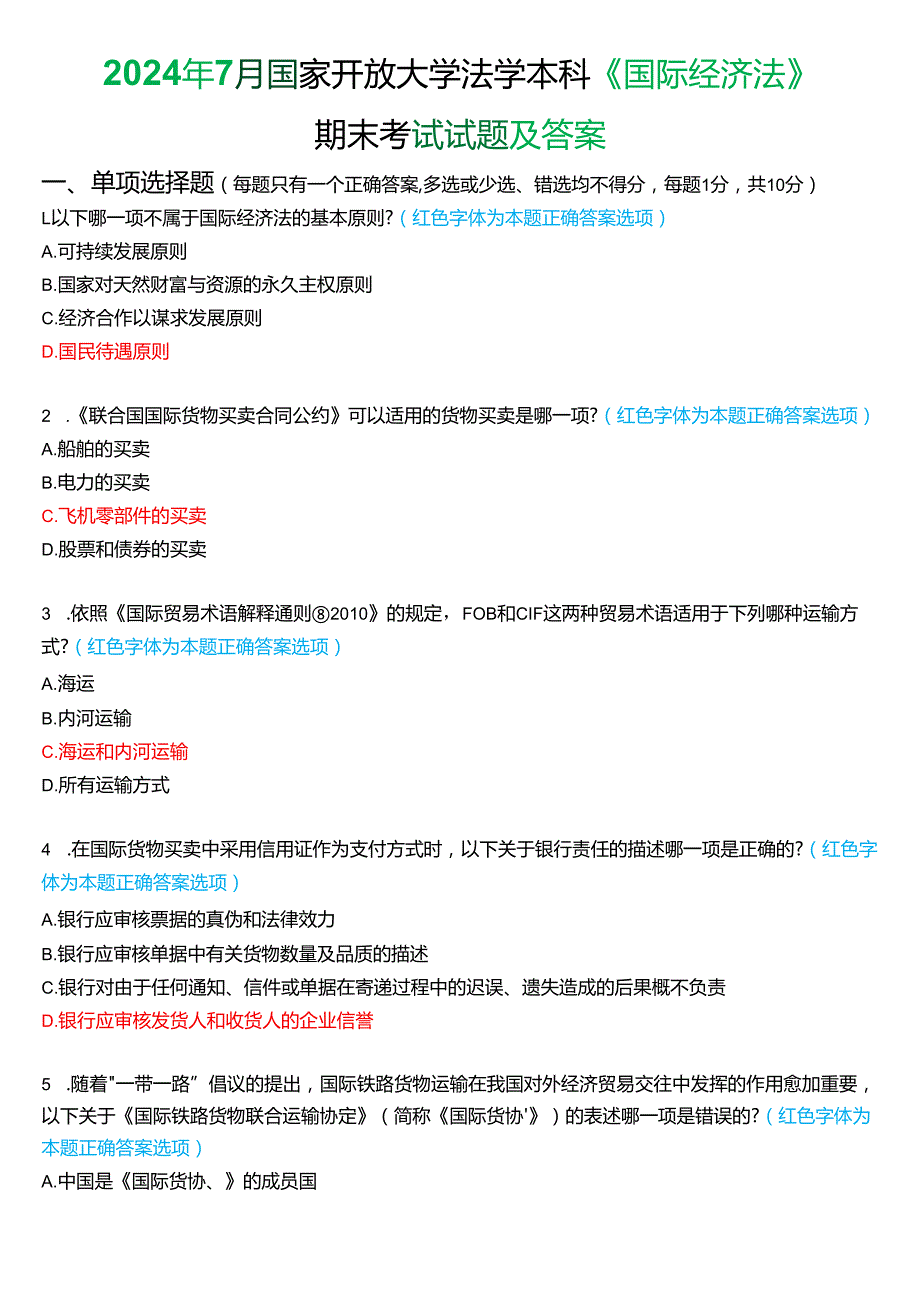 2024年7月国家开放大学法学本科《国际经济法》

期末考试试题及答案

一、单项选择题（每题只有一个正确答案,多选或少选、错选均不得分，每题1分，共10分）

L以下哪一项不属于国际经济法的基本原则?（红色字体为本题正确答案选项）

A.可持续发展原则

B.国家对天然财富与资源的永久主权原则

C.经济合作以谋求发展原则

D.国民待遇原则

2 .《联合国国际货物买卖合同公约》可以适用的货物买卖是哪一项?（红色字体为本题正确答案选项）

A.船舶的买卖

B.电力的买卖

C.飞机零部件的买卖

D.股票和债券的买卖

3 .依照《国际贸易术语解释通则®2010》的规定，FOB和CIF这两种贸易术语适用于下列哪种运输方式?（红色字体为本题正确答案选项）

A.海运

B.内河运输

C.海运和内河运输

D.所有运输方式

4 .在国际货物买卖中采用信用证作为支付方式时，以下关于银行责任的描述哪一项是正确的?（红色字体为本题正确答案选项）

A.银行应审核票据的真伪和法律效力

B.银行应审核单据中有关货物数量及品质的描述

C.银行对由于任何通知、信件或单据在寄递过程中的迟误、遗失造成的后果概不负责

D.银行应审核发货人和收货人的企业信誉

5 .随着"一带一路”倡议的提出，国际铁路货物运输在我国对外经济贸易交往中发挥的作用愈加重要，以下关于《国际铁路货物联合运输协定》（简称《国际货协'》）的表述哪一项是错误的?（红色字体为本题正确答案选项）

A.中国是《国际货协、》的成员国